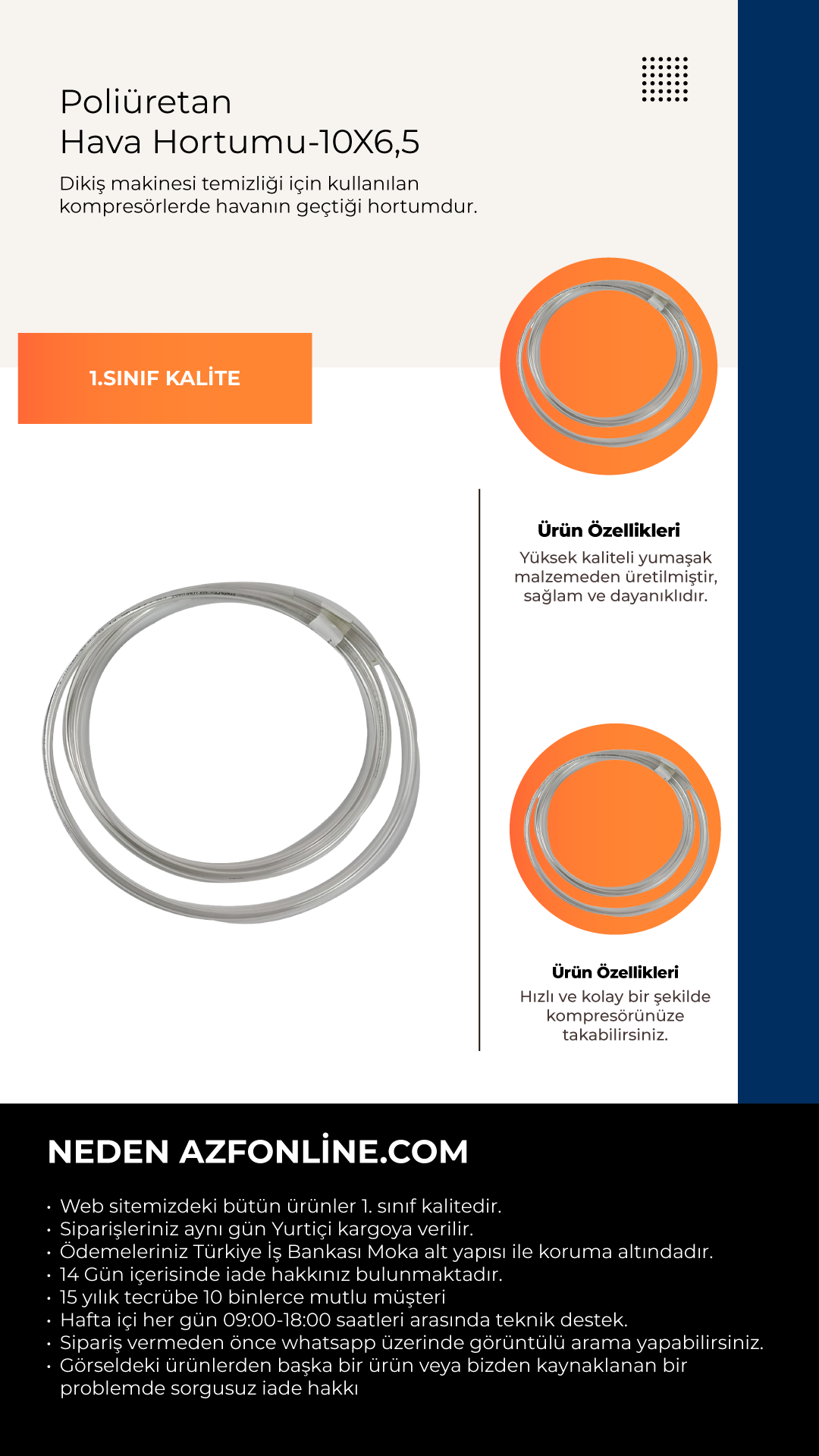 Poliüretan
Hava Hortumu-10X6,5

Dikiş makinesi temizliği için kullanılan kompresörlerde havanın geçtiği hortumdur.

1.SINIF KALİTE

Ürün Özellikleri
Yüksek kaliteli yumaşak malzemeden üretilmiştir, sağlam ve dayanıklıdır.

Ürün Özellikleri
Hızlı ve kolay bir şekilde kompresörünüze takabilirsiniz.

NEDEN AZFONLİNE.COM

• Web sitemizdeki bütün ürünler 1. sınıf kalitedir.
• Siparişleriniz aynı gün Yurtiçi kargoya verilir.
• Ödemeleriniz Türkiye İş Bankası Moka alt yapısı ile koruma altındadır.
• 14 Gün içerisinde iade hakkınız bulunmaktadır.
• 15 yılık tecrübe 10 binlerce mutlu müşteri
• Hafta içi her gün 09:00-18:00 saatleri arasında teknik destek.
• Sipariş vermeden önce whatsapp üzerinde görüntülü arama yapabilirsiniz.
• Görseldeki ürünlerden başka bir ürün veya bizden kaynaklanan bir problemde sorgusuz iade hakkı